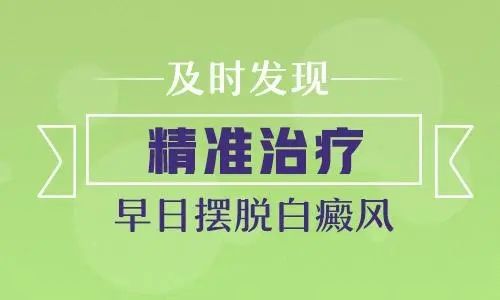 及时发现

精准治疗

早日摆脱白癜风